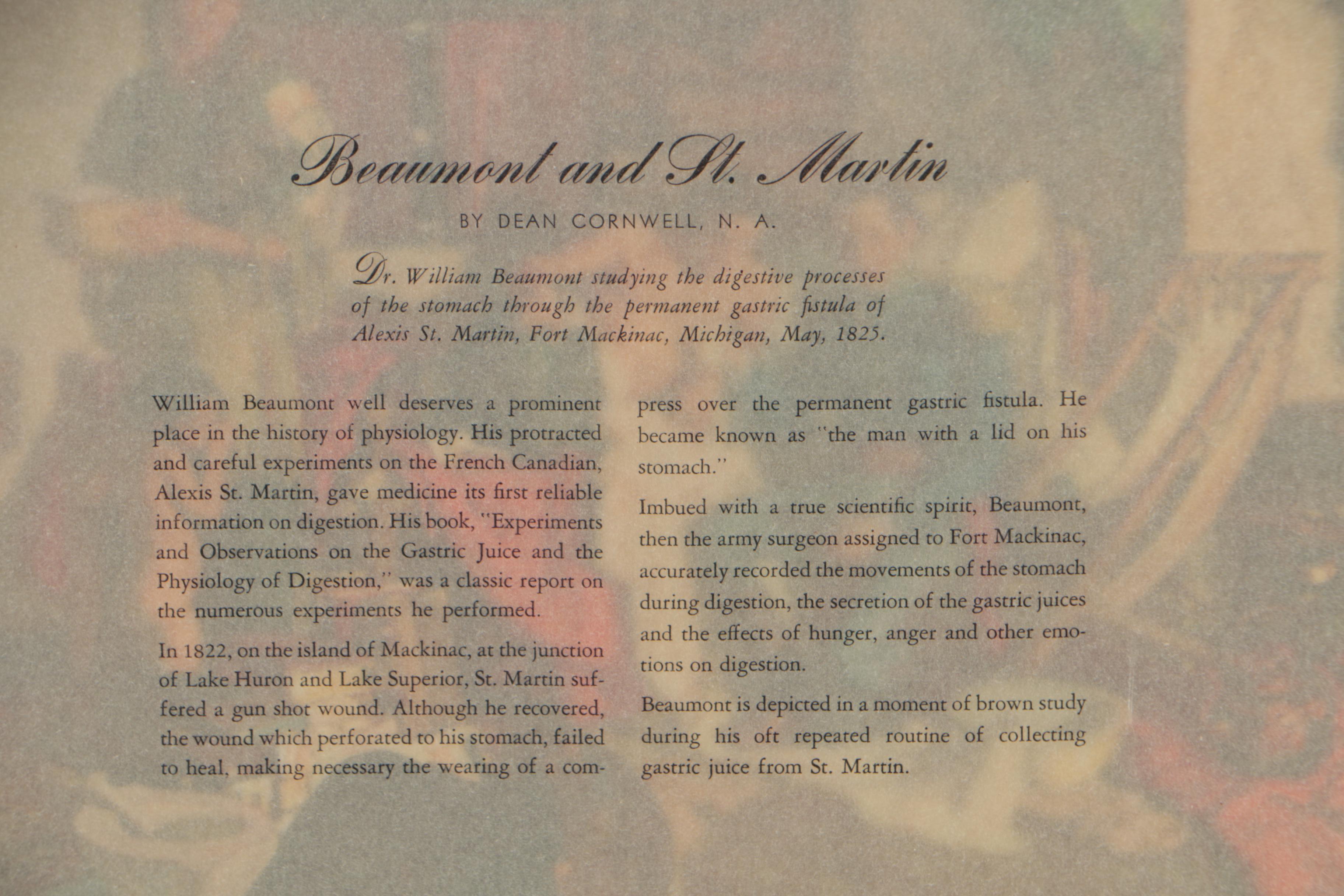 Beaumont and St. Martin

BY DEAN CORNWELL, N. A.

Dr. William Beaumont studying the digestive processes of the stomach through the permanent gastric fistula of Alexis St. Martin, Fort Mackinac, Michigan, May, 1825.

William Beaumont well deserves a prominent place in the history of physiology. His protracted and careful experiments on the French Canadian, Alexis St. Martin, gave medicine its first reliable information on digestion. His book, "Experiments and Observations on the Gastric Juice and the Physiology of Digestion," was a classic report on the numerous experiments he performed.

In 1822, on the island of Mackinac, at the junction of Lake Huron and Lake Superior, St. Martin suffered a gun shot wound. Although he recovered, the wound which perforated to his stomach, failed to heal, making necessary the wearing of a compress over the permanent gastric fistula. He became known as "the man with a lid on his stomach."

Imbued with a true scientific spirit, Beaumont, then the army surgeon assigned to Fort Mackinac, accurately recorded the movements of the stomach during digestion, the secretion of the gastric juices and the effects of hunger, anger and other emotions on digestion.

Beaumont is depicted in a moment of brown study during his oft repeated routine of collecting gastric juice from St. Martin.